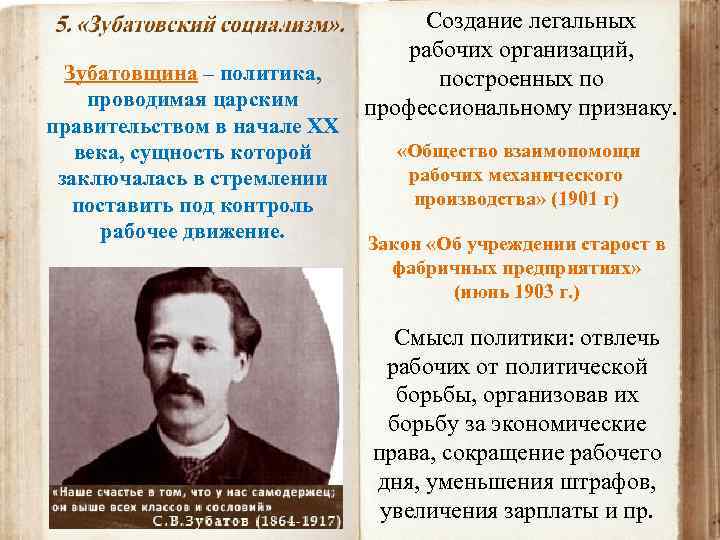 5. «Зубатовский социализм».

Зубатовщина – политика, проводимая царским правительством в начале XX века, сущность которой заключалась в стремлении поставить под контроль рабочее движение.

«Наше счастье в том, что у нас самодержец; он выше всех классов и сословий»
С.В.Зубатов (1864-1917)

Создание легальных рабочих организаций, построенных по профессиональному признаку.

«Общество взаимопомощи рабочих механического производства» (1901 г)

Закон «Об учреждении старост в фабричных предприятиях» (июнь 1903 г.)

Смысл политики: отвлечь рабочих от политической борьбы, организовав их борьбу за экономические права, сокращение рабочего дня, уменьшения штрафов, увеличения зарплаты и пр.